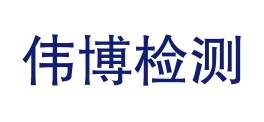 伟博检测